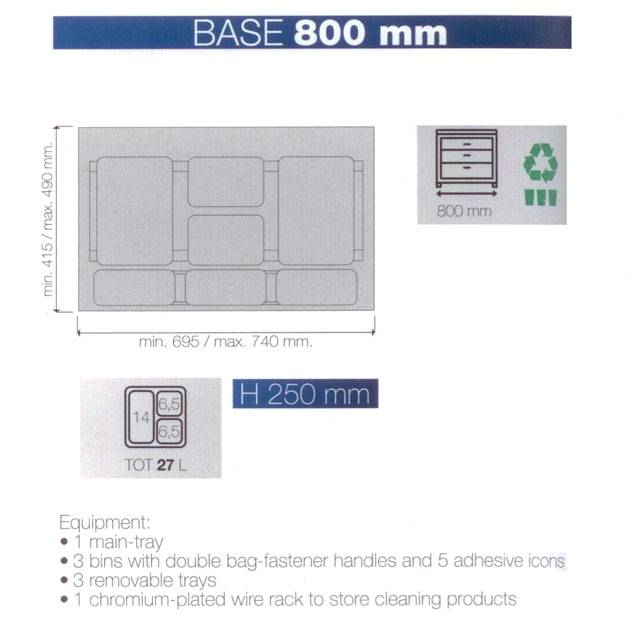 BASE 800 mm

min. 415 / max. 490 mm.

min. 695 / max. 740 mm.

800 mm

14
6,5
6,5
TOT 27 L

H 250 mm

Equipment:
• 1 main-tray
• 3 bins with double bag-fastener handles and 5 adhesive icons
• 3 removable trays
• 1 chromium-plated wire rack to store cleaning products